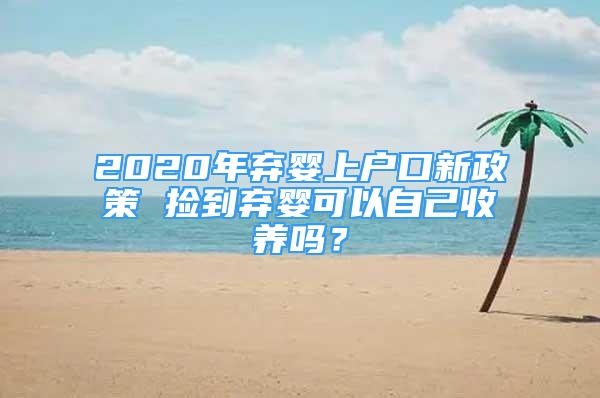 2020年弃婴上户口新政策 捡到弃婴可以自己收养吗？